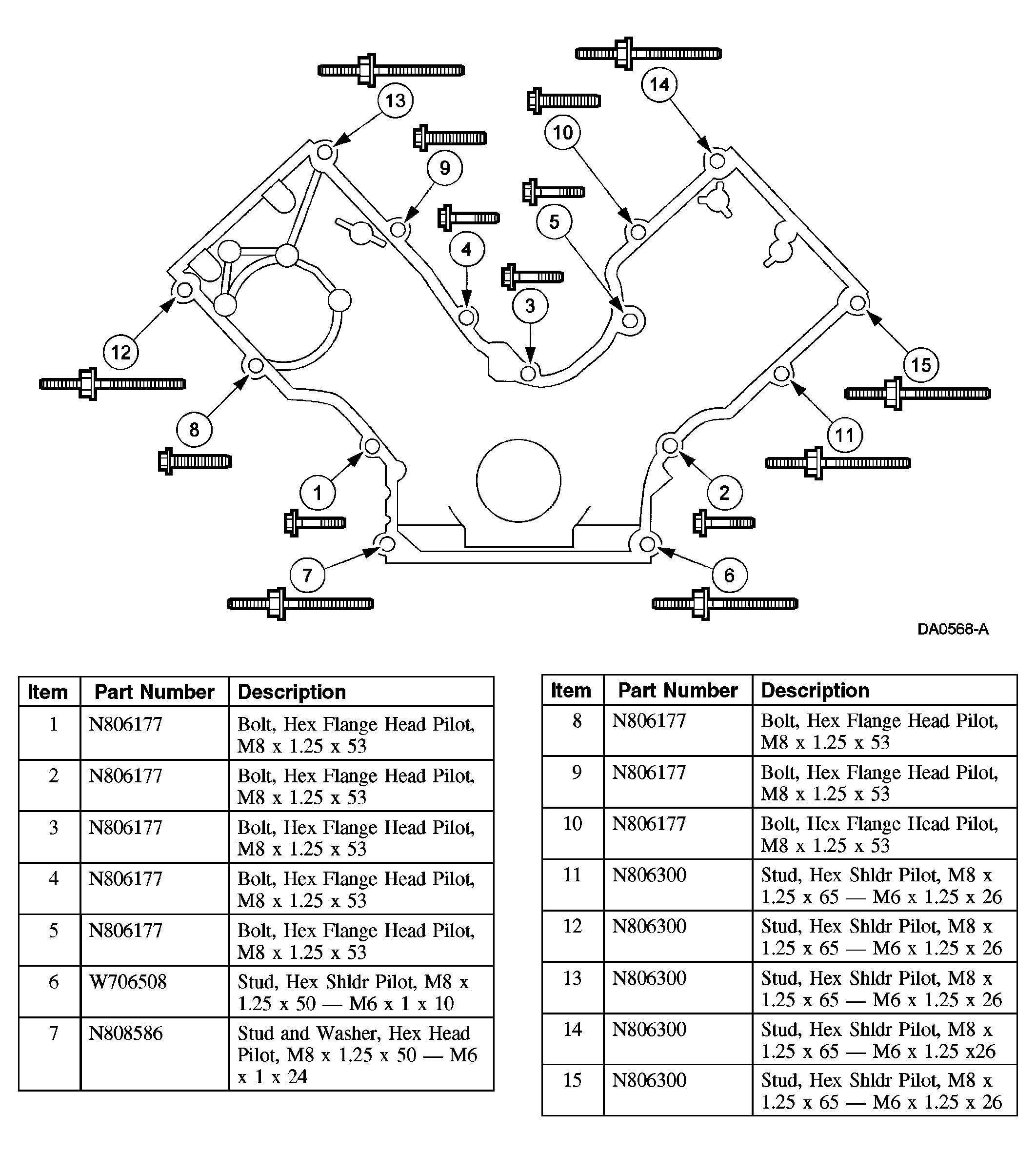 13
14
10
9
5
4
3
12
15
8
11
1
2
7
6
DA0568-A

| Item | Part Number | Description |
|---|---|---|
| 1 | N806177 | Bolt, Hex Flange Head Pilot, M8 x 1.25 x 53 |
| 2 | N806177 | Bolt, Hex Flange Head Pilot, M8 x 1.25 x 53 |
| 3 | N806177 | Bolt, Hex Flange Head Pilot, M8 x 1.25 x 53 |
| 4 | N806177 | Bolt, Hex Flange Head Pilot, M8 x 1.25 x 53 |
| 5 | N806177 | Bolt, Hex Flange Head Pilot, M8 x 1.25 x 53 |
| 6 | W706508 | Stud, Hex Shldr Pilot, M8 x 1.25 x 50 — M6 x 1 x 10 |
| 7 | N808586 | Stud and Washer, Hex Head Pilot, M8 x 1.25 x 50 — M6 x 1 x 24 |

| Item | Part Number | Description |
|---|---|---|
| 8 | N806177 | Bolt, Hex Flange Head Pilot, M8 x 1.25 x 53 |
| 9 | N806177 | Bolt, Hex Flange Head Pilot, M8 x 1.25 x 53 |
| 10 | N806177 | Bolt, Hex Flange Head Pilot, M8 x 1.25 x 53 |
| 11 | N806300 | Stud, Hex Shldr Pilot, M8 x 1.25 x 65 — M6 x 1.25 x 26 |
| 12 | N806300 | Stud, Hex Shldr Pilot, M8 x 1.25 x 65 — M6 x 1.25 x 26 |
| 13 | N806300 | Stud, Hex Shldr Pilot, M8 x 1.25 x 65 — M6 x 1.25 x 26 |
| 14 | N806300 | Stud, Hex Shldr Pilot, M8 x 1.25 x 65 — M6 x 1.25 x26 |
| 15 | N806300 | Stud, Hex Shldr Pilot, M8 x 1.25 x 65 — M6 x 1.25 x 26 |